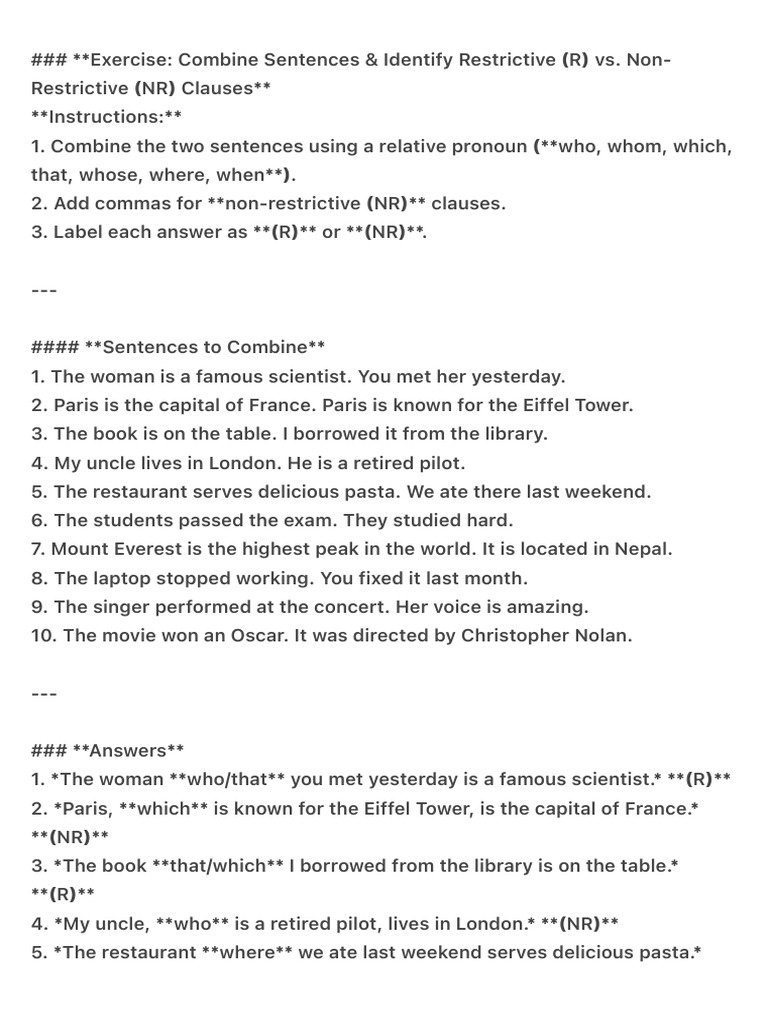 ### **Exercise: Combine Sentences & Identify Restrictive (R) vs. Non-Restrictive (NR) Clauses**
**Instructions:**
1. Combine the two sentences using a relative pronoun (**who, whom, which, that, whose, where, when**).
2. Add commas for **non-restrictive (NR)** clauses.
3. Label each answer as **(R)** or **(NR)**.

---

#### **Sentences to Combine**
1. The woman is a famous scientist. You met her yesterday.
2. Paris is the capital of France. Paris is known for the Eiffel Tower.
3. The book is on the table. I borrowed it from the library.
4. My uncle lives in London. He is a retired pilot.
5. The restaurant serves delicious pasta. We ate there last weekend.
6. The students passed the exam. They studied hard.
7. Mount Everest is the highest peak in the world. It is located in Nepal.
8. The laptop stopped working. You fixed it last month.
9. The singer performed at the concert. Her voice is amazing.
10. The movie won an Oscar. It was directed by Christopher Nolan.

---

### **Answers**
1. *The woman **who/that** you met yesterday is a famous scientist.* **(R)**
2. *Paris, **which** is known for the Eiffel Tower, is the capital of France.* **(NR)**
3. *The book **that/which** I borrowed from the library is on the table.* **(R)**
4. *My uncle, **who** is a retired pilot, lives in London.* **(NR)**
5. *The restaurant **where** we ate last weekend serves delicious pasta.*